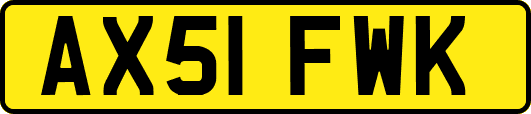 AX51 FWK